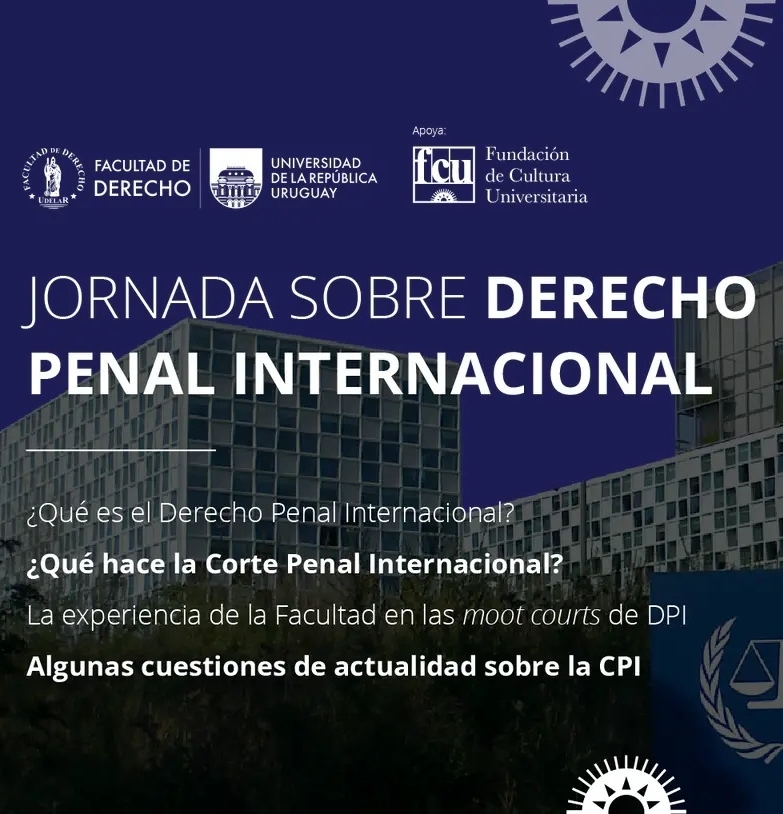 FACULTAD DE DERECHO
UDELAR

FACULTAD DE
DERECHO

UNIVERSIDAD
DE LA REPÚBLICA
URUGUAY

Apoya:

fcu

Fundación
de Cultura
Universitaria

JORNADA SOBRE DERECHO PENAL INTERNACIONAL

¿Qué es el Derecho Penal Internacional?

¿Qué hace la Corte Penal Internacional?

La experiencia de la Facultad en las moot courts de DPI

Algunas cuestiones de actualidad sobre la CPI